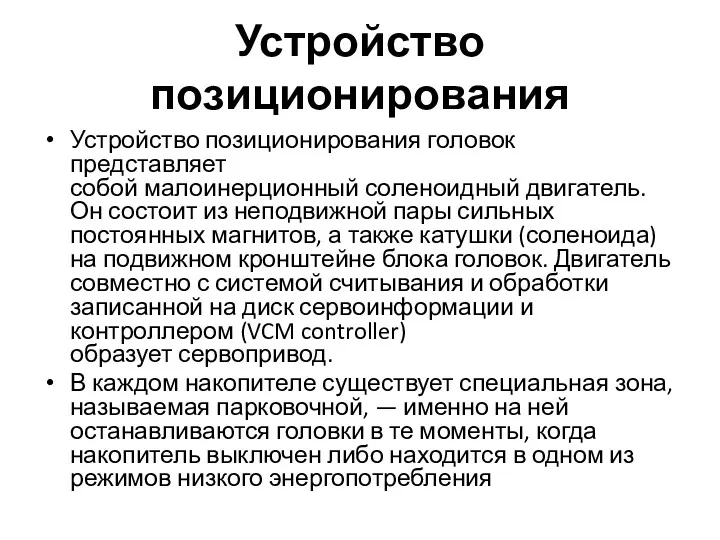 Устройство позиционирования

• Устройство позиционирования головок представляет собой малоинерционный соленоидный двигатель. Он состоит из неподвижной пары сильных постоянных магнитов, а также катушки (соленоида) на подвижном кронштейне блока головок. Двигатель совместно с системой считывания и обработки записанной на диск сервоинформации и контроллером (VCM controller) образует сервопривод.

• В каждом накопителе существует специальная зона, называемая парковочной, — именно на ней останавливаются головки в те моменты, когда накопитель выключен либо находится в одном из режимов низкого энергопотребления